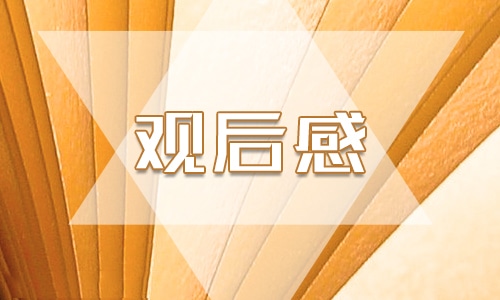 观后感